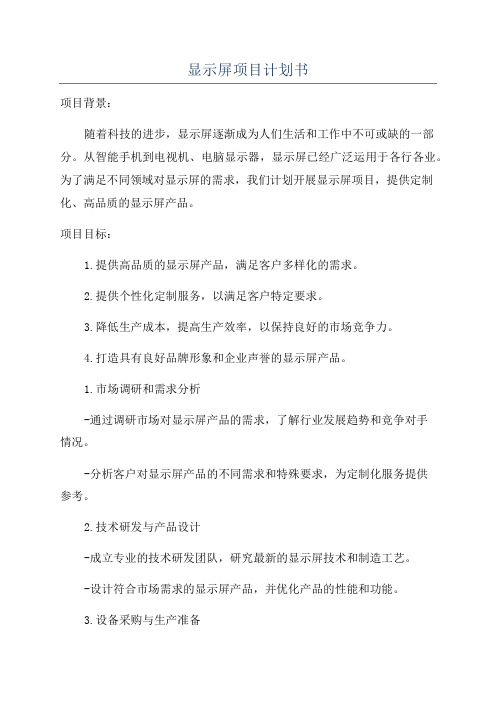 显示屏项目计划书

项目背景：

随着科技的进步，显示屏逐渐成为人们生活和工作中不可或缺的一部分。从智能手机到电视机、电脑显示器，显示屏已经广泛运用于各行各业。为了满足不同领域对显示屏的需求，我们计划开展显示屏项目，提供定制化、高品质的显示屏产品。

项目目标：

1.提供高品质的显示屏产品，满足客户多样化的需求。

2.提供个性化定制服务，以满足客户特定要求。

3.降低生产成本，提高生产效率，以保持良好的市场竞争力。

4.打造具有良好品牌形象和企业声誉的显示屏产品。

1.市场调研和需求分析

-通过调研市场对显示屏产品的需求，了解行业发展趋势和竞争对手情况。

-分析客户对显示屏产品的不同需求和特殊要求，为定制化服务提供参考。

2.技术研发与产品设计

-成立专业的技术研发团队，研究最新的显示屏技术和制造工艺。

-设计符合市场需求的显示屏产品，并优化产品的性能和功能。

3.设备采购与生产准备